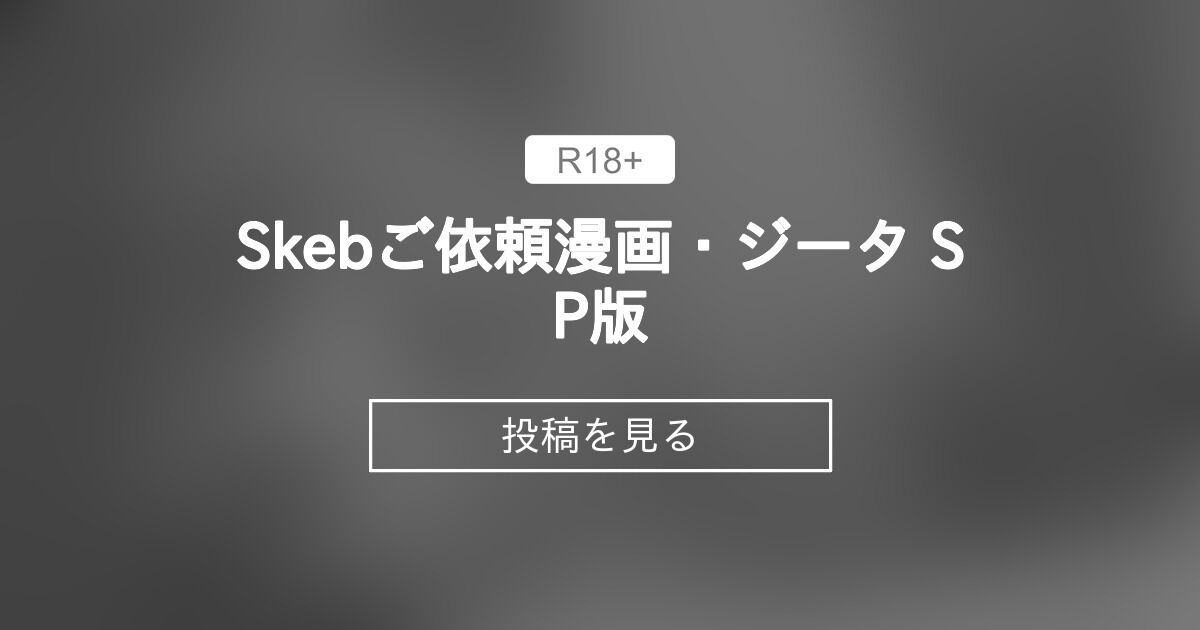 R18+

Skebご依頼漫画・ジータ SP版

投稿を見る